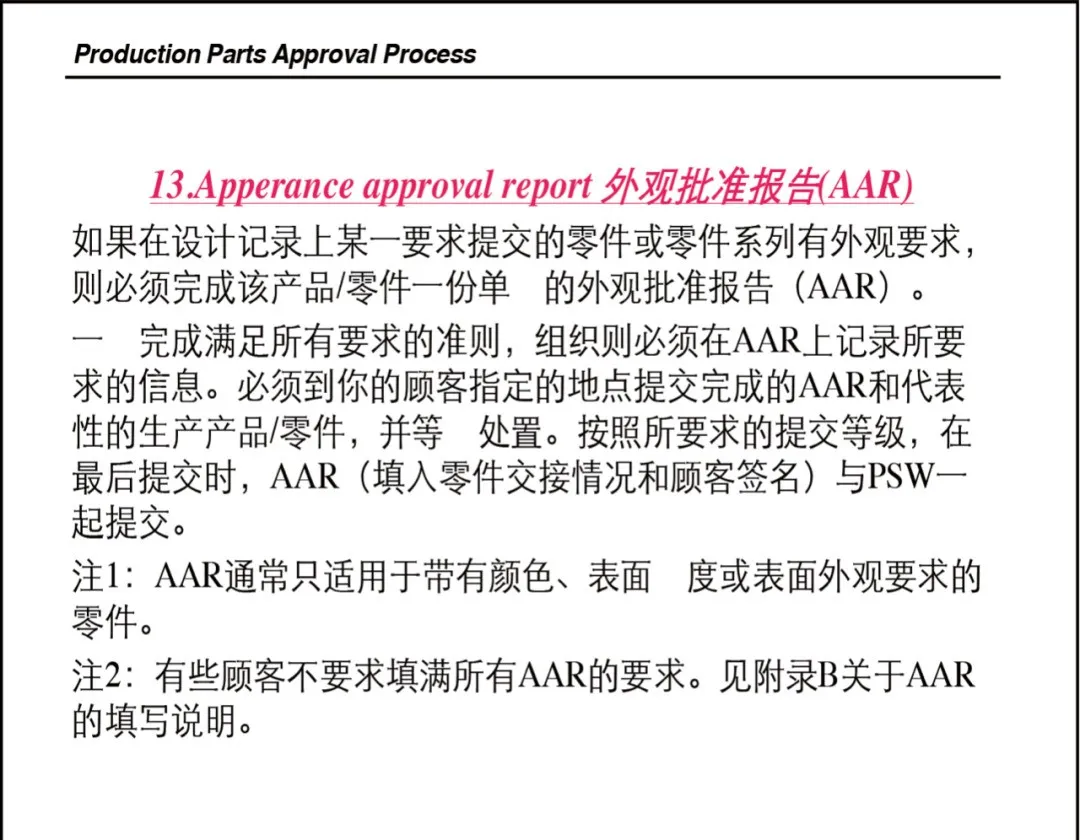 Production Parts Approval Process

13.Apperance approval report 外观批准报告(AAR)

如果在设计记录上某一要求提交的零件或零件系列有外观要求，则必须完成该产品/零件一份单 的外观批准报告（AAR）。

一 完成满足所有要求的准则，组织则必须在AAR上记录所要求的信息。必须到你的顾客指定的地点提交完成的AAR和代表性的生产产品/零件，并等 处置。按照所要求的提交等级，在最后提交时，AAR（填入零件交接情况和顾客签名）与PSW一起提交。

注1：AAR通常只适用于带有颜色、表面 度或表面外观要求的零件。

注2：有些顾客不要求填满所有AAR的要求。见附录B关于AAR的填写说明。